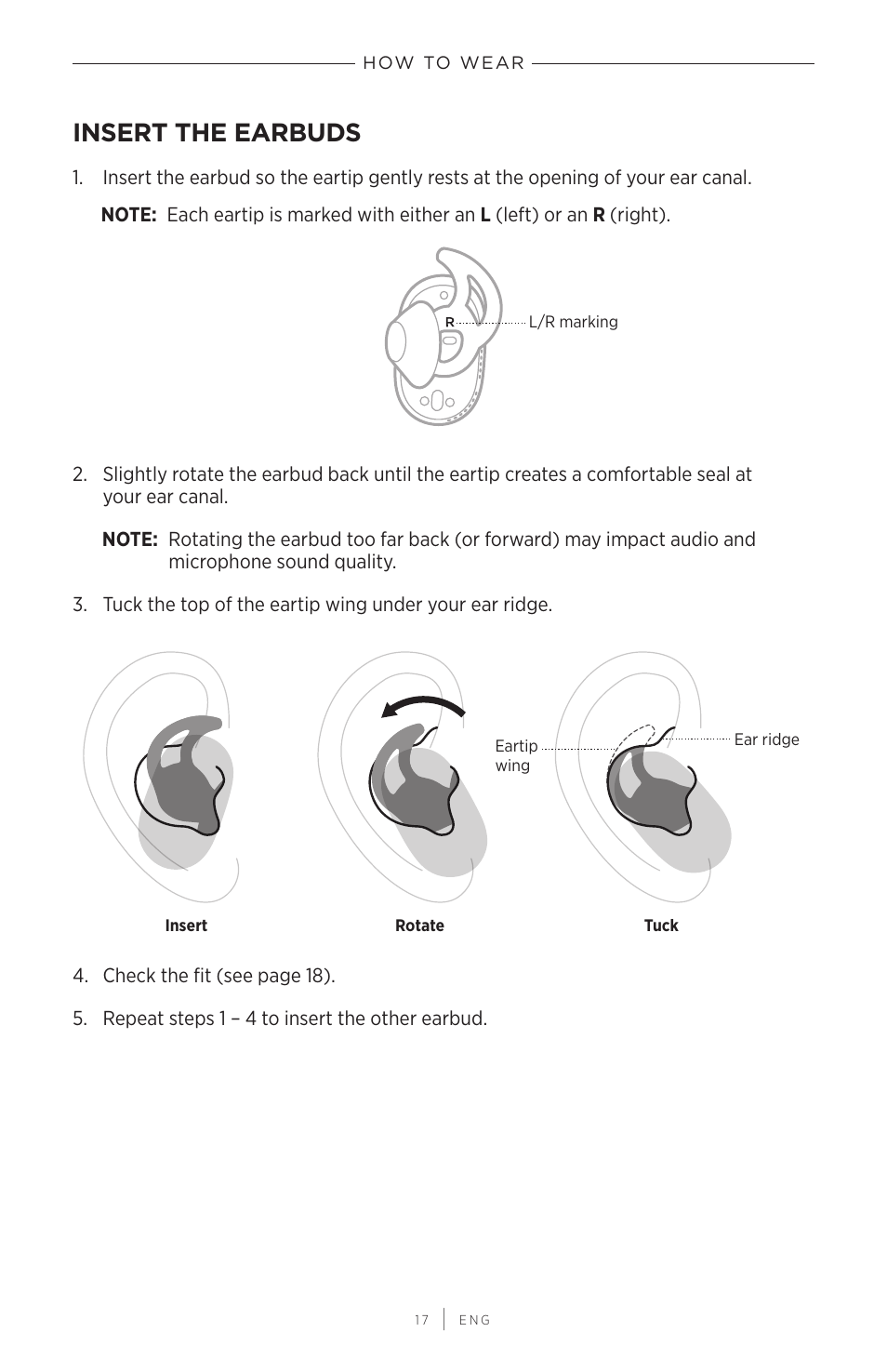 HOW TO WEAR

INSERT THE EARBUDS

1. Insert the earbud so the eartip gently rests at the opening of your ear canal.

NOTE: Each eartip is marked with either an L (left) or an R (right).

R

L/R marking

2. Slightly rotate the earbud back until the eartip creates a comfortable seal at your ear canal.

NOTE: Rotating the earbud too far back (or forward) may impact audio and microphone sound quality.

3. Tuck the top of the eartip wing under your ear ridge.

Eartip wing

Ear ridge

Insert

Rotate

Tuck

4. Check the fit (see page 18).

5. Repeat steps 1 – 4 to insert the other earbud.

17 | ENG